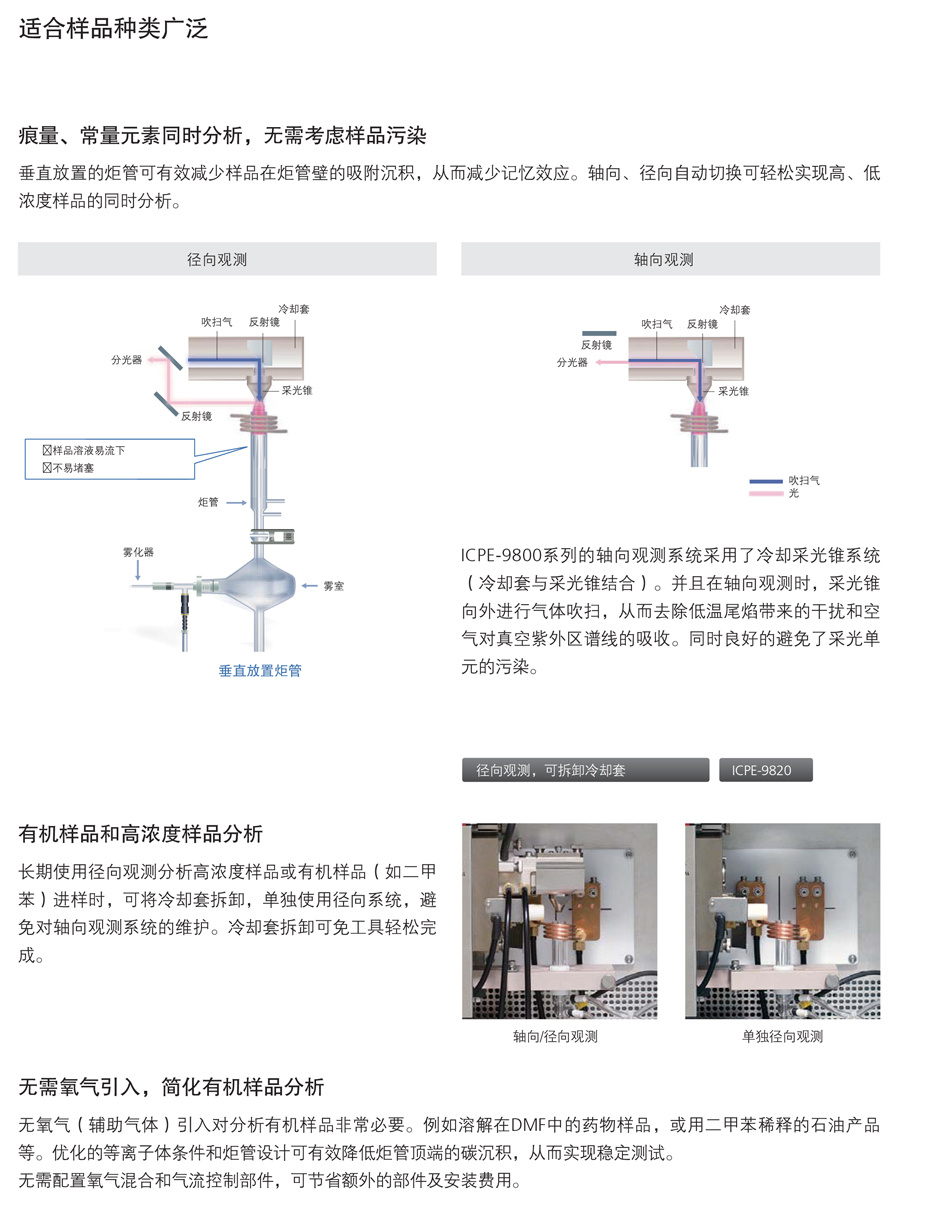 适合样品种类广泛

痕量、常量元素同时分析，无需考虑样品污染

垂直放置的炬管可有效减少样品在炬管壁的吸附沉积，从而减少记忆效应。轴向、径向自动切换可轻松实现高、低浓度样品的同时分析。

径向观测

冷却套
吹扫气
反射镜
分光器
采光锥
反射镜
☒样品溶液易流下
☒不易堵塞
炬管
雾化器
雾室
垂直放置炬管

轴向观测

冷却套
吹扫气
反射镜
反射镜
分光器
采光锥
吹扫气
光

ICPE-9800系列的轴向观测系统采用了冷却采光锥系统（冷却套与采光锥结合）。并且在轴向观测时，采光锥向外进行气体吹扫，从而去除低温尾焰带来的干扰和空气对真空紫外区谱线的吸收。同时良好的避免了采光单元的污染。

径向观测，可拆卸冷却套

ICPE-9820

有机样品和高浓度样品分析

长期使用径向观测分析高浓度样品或有机样品（如二甲苯）进样时，可将冷却套拆卸，单独使用径向系统，避免对轴向观测系统的维护。冷却套拆卸可免工具轻松完成。

轴向/径向观测

单独径向观测

无需氧气引入，简化有机样品分析

无氧气（辅助气体）引入对分析有机样品非常必要。例如溶解在DMF中的药物样品，或用二甲苯稀释的石油产品等。优化的等离子体条件和炬管设计可有效降低炬管顶端的碳沉积，从而实现稳定测试。
无需配置氧气混合和气流控制部件，可节省额外的部件及安装费用。